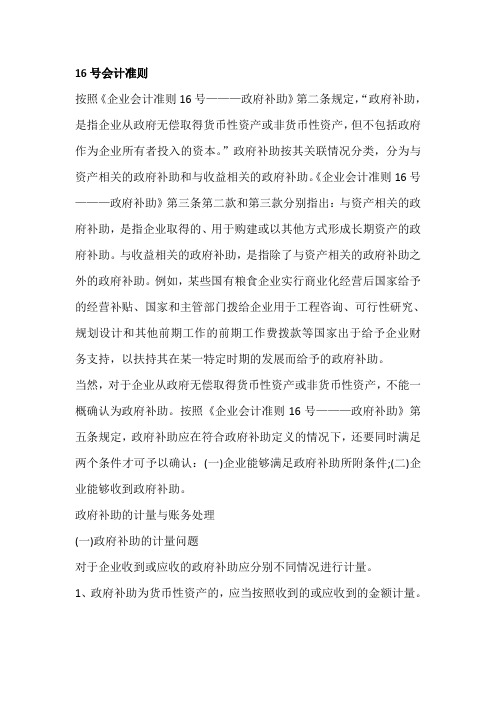 16 号会计准则

按照《企业会计准则 16 号———政府补助》第二条规定，“政府补助，是指企业从政府无偿取得货币性资产或非货币性资产，但不包括政府作为企业所有者投入的资本。”政府补助按其关联情况分类，分为与资产相关的政府补助和与收益相关的政府补助。《企业会计准则 16 号———政府补助》第三条第二款和第三款分别指出：与资产相关的政府补助，是指企业取得的、用于购建或以其他方式形成长期资产的政府补助。与收益相关的政府补助，是指除了与资产相关的政府补助之外的政府补助。例如，某些国有粮食企业实行商业化经营后国家给予的经营补贴、国家和主管部门拨给企业用于工程咨询、可行性研究、规划设计和其他前期工作的前期工作费拨款等国家出于给予企业财务支持，以扶持其在某一特定时期的发展而给予的政府补助。

当然，对于企业从政府无偿取得货币性资产或非货币性资产，不能一概确认为政府补助。按照《企业会计准则 16 号———政府补助》第五条规定，政府补助应在符合政府补助定义的情况下，还要同时满足两个条件才可予以确认：(一)企业能够满足政府补助所附条件;(二)企业能够收到政府补助。

政府补助的计量与账务处理

(一)政府补助的计量问题

对于企业收到或应收的政府补助应分别不同情况进行计量。

1、政府补助为货币性资产的，应当按照收到的或应收到的金额计量。